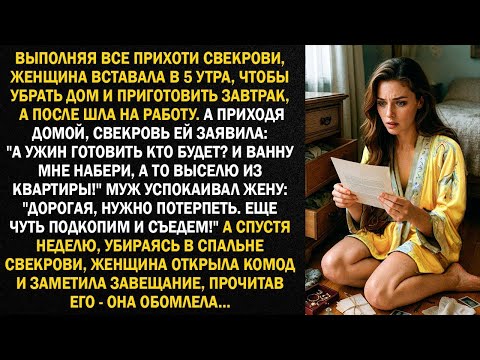 ВЫПОЛНЯЯ ВСЕ ПРИХОТИ СВЕКРОВИ, ЖЕНЩИНА ВСТАВАЛА В 5 УТРА, ЧТОБЫ УБРАТЬ ДОМ И ПРИГОТОВИТЬ ЗАВТРАК, А ПОСЛЕ ШЛА НА РАБОТУ. А ПРИХОДЯ ДОМОЙ, СВЕКРОВЬ ЕЙ ЗАЯВИЛА: "А УЖИН ГОТОВИТЬ КТО БУДЕТ? И ВАННУ МНЕ НАБЕРИ, А ТО ВЫСЕЛЮ ИЗ КВАРТИРЫ!" МУЖ УСПОКАИВАЛ ЖЕНУ: "ДОРОГАЯ, НУЖНО ПОТЕРПЕТЬ. ЕЩЕ ЧУТЬ ПОДКОПИМ И СЪЕДЕМ!" А СПУСТЯ НЕДЕЛЮ, УБИРАЯСЬ В СПАЛЬНЕ СВЕКРОВИ, ЖЕНЩИНА ОТКРЫЛА КОМОД И ЗАМЕТИЛА ЗАВЕЩАНИЕ, ПРОЧИТАВ ЕГО - ОНА ОБОМЛЕЛА...